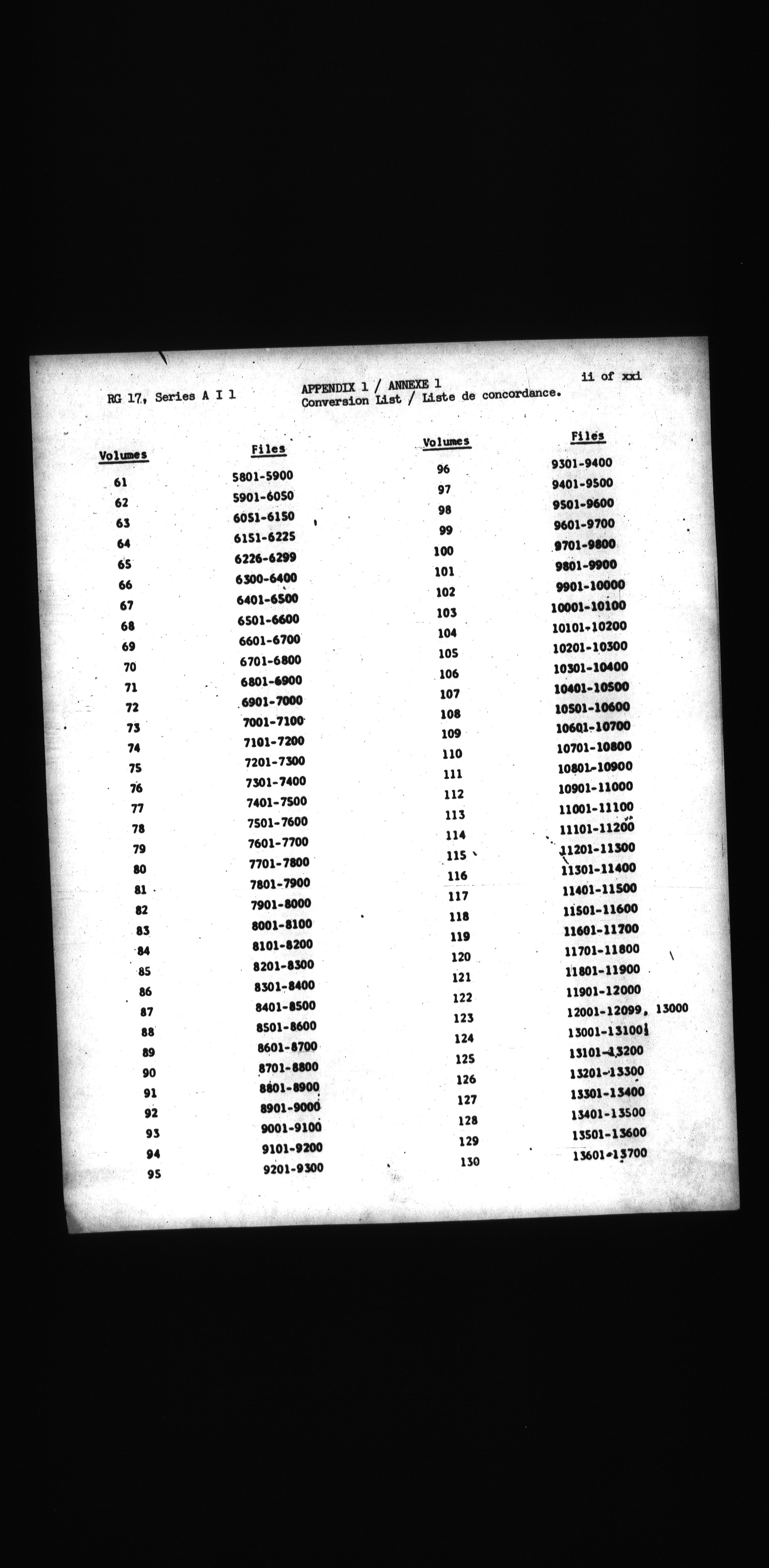 RG 17, Series A I 1

APPENDIX 1 / ANNEXE 1
Conversion List / Liste de concordance.

ii of xxi

| Volumes | Files |
|---|---|
| 61 | 5801-5900 |
| 62 | 5901-6050 |
| 63 | 6051-6150 |
| 64 | 6151-6225 |
| 65 | 6226-6299 |
| 66 | 6300-6400 |
| 67 | 6401-6500 |
| 68 | 6501-6600 |
| 69 | 6601-6700 |
| 70 | 6701-6800 |
| 71 | 6801-6900 |
| 72 | 6901-7000 |
| 73 | 7001-7100 |
| 74 | 7101-7200 |
| 75 | 7201-7300 |
| 76 | 7301-7400 |
| 77 | 7401-7500 |
| 78 | 7501-7600 |
| 79 | 7601-7700 |
| 80 | 7701-7800 |
| 81 | 7801-7900 |
| 82 | 7901-8000 |
| 83 | 8001-8100 |
| 84 | 8101-8200 |
| 85 | 8201-8300 |
| 86 | 8301-8400 |
| 87 | 8401-8500 |
| 88 | 8501-8600 |
| 89 | 8601-8700 |
| 90 | 8701-8800 |
| 91 | 8801-8900 |
| 92 | 8901-9000 |
| 93 | 9001-9100 |
| 94 | 9101-9200 |
| 95 | 9201-9300 |

| Volumes | Files |
|---|---|
| 96 | 9301-9400 |
| 97 | 9401-9500 |
| 98 | 9501-9600 |
| 99 | 9601-9700 |
| 100 | 9701-9800 |
| 101 | 9801-9900 |
| 102 | 9901-10000 |
| 103 | 10001-10100 |
| 104 | 10101-10200 |
| 105 | 10201-10300 |
| 106 | 10301-10400 |
| 107 | 10401-10500 |
| 108 | 10501-10600 |
| 109 | 10601-10700 |
| 110 | 10701-10800 |
| 111 | 10801-10900 |
| 112 | 10901-11000 |
| 113 | 11001-11100 |
| 114 | 11101-11200 |
| 115 | 11201-11300 |
| 116 | 11301-11400 |
| 117 | 11401-11500 |
| 118 | 11501-11600 |
| 119 | 11601-11700 |
| 120 | 11701-11800 |
| 121 | 11801-11900 |
| 122 | 11901-12000 |
| 123 | 12001-12099, 13000 |
| 124 | 13001-13100 |
| 125 | 13101-13200 |
| 126 | 13201-13300 |
| 127 | 13301-13400 |
| 128 | 13401-13500 |
| 129 | 13501-13600 |
| 130 | 13601-13700 |